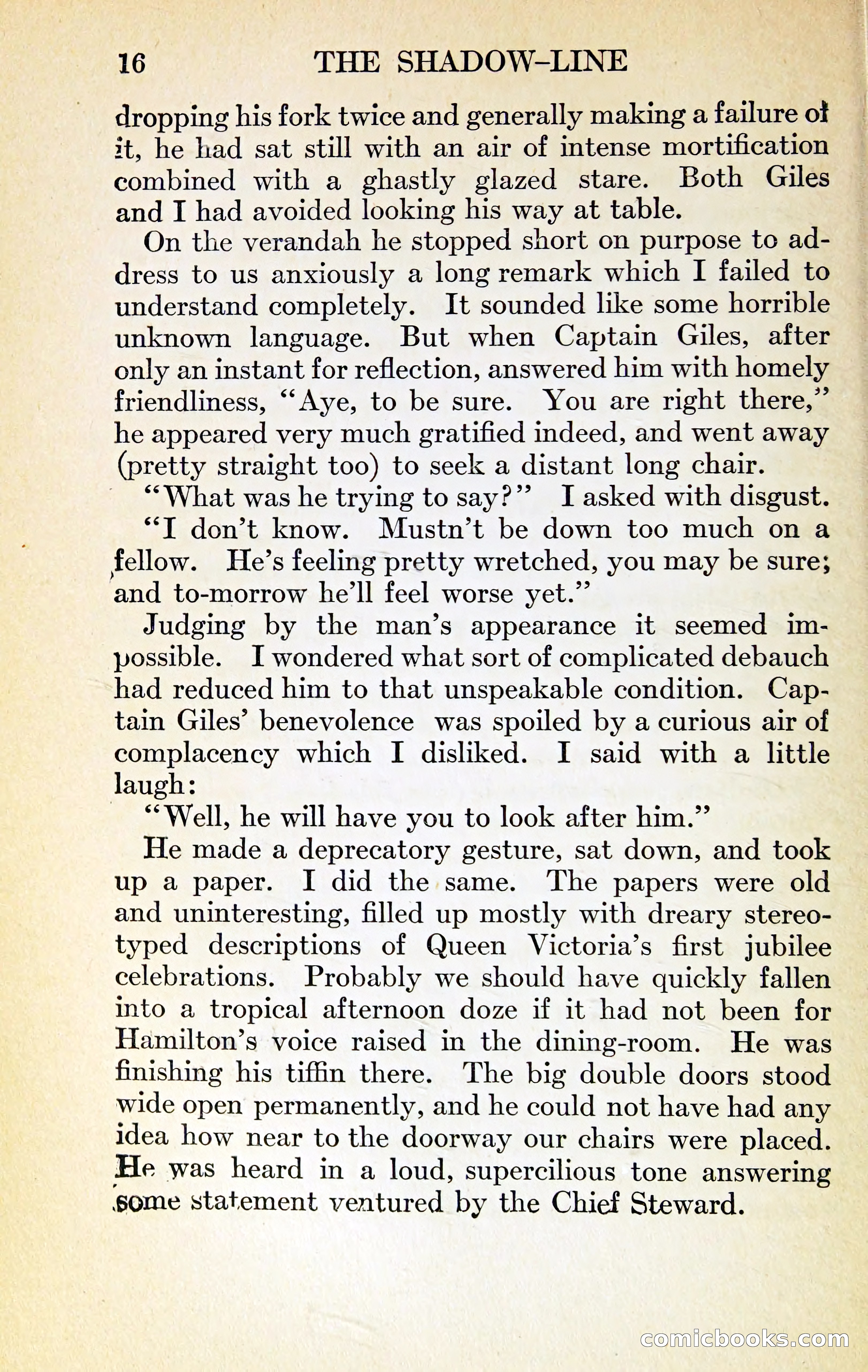 16 THE SHADOW-LINE

dropping his fork twice and generally making a failure of it, he had sat still with an air of intense mortification combined with a ghastly glazed stare. Both Giles and I had avoided looking his way at table.

On the verandah he stopped short on purpose to address to us anxiously a long remark which I failed to understand completely. It sounded like some horrible unknown language. But when Captain Giles, after only an instant for reflection, answered him with homely friendliness, "Aye, to be sure. You are right there," he appeared very much gratified indeed, and went away (pretty straight too) to seek a distant long chair.

"What was he trying to say?" I asked with disgust.

"I don't know. Mustn't be down too much on a fellow. He's feeling pretty wretched, you may be sure; and to-morrow he'll feel worse yet."

Judging by the man's appearance it seemed impossible. I wondered what sort of complicated debauch had reduced him to that unspeakable condition. Captain Giles' benevolence was spoiled by a curious air of complacency which I disliked. I said with a little laugh:

"Well, he will have you to look after him."

He made a deprecatory gesture, sat down, and took up a paper. I did the same. The papers were old and uninteresting, filled up mostly with dreary stereotyped descriptions of Queen Victoria's first jubilee celebrations. Probably we should have quickly fallen into a tropical afternoon doze if it had not been for Hamilton's voice raised in the dining-room. He was finishing his tiffin there. The big double doors stood wide open permanently, and he could not have had any idea how near to the doorway our chairs were placed. He was heard in a loud, supercilious tone answering some statement ventured by the Chief Steward.

comicbooks.com